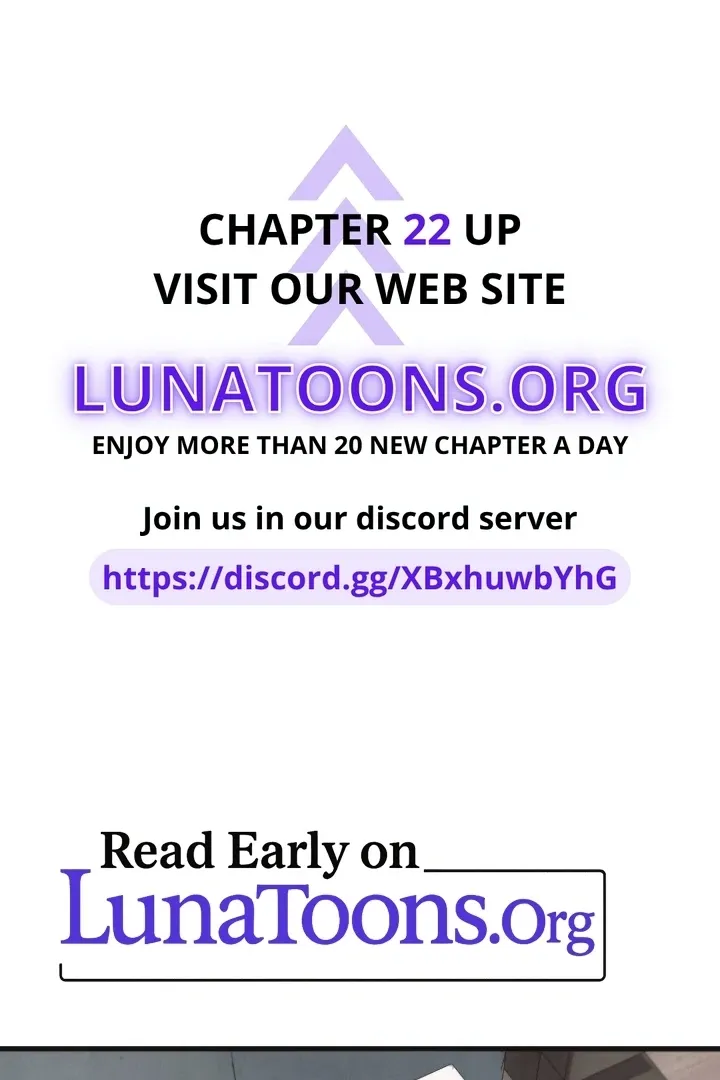 CHAPTER 22 UP
VISIT OUR WEB SITE

LUNATOONS.ORG

ENJOY MORE THAN 20 NEW CHAPTER A DAY

Join us in our discord server

https://discord.gg/XBxhuwbYhG

Read Early on

LunaToons.Org